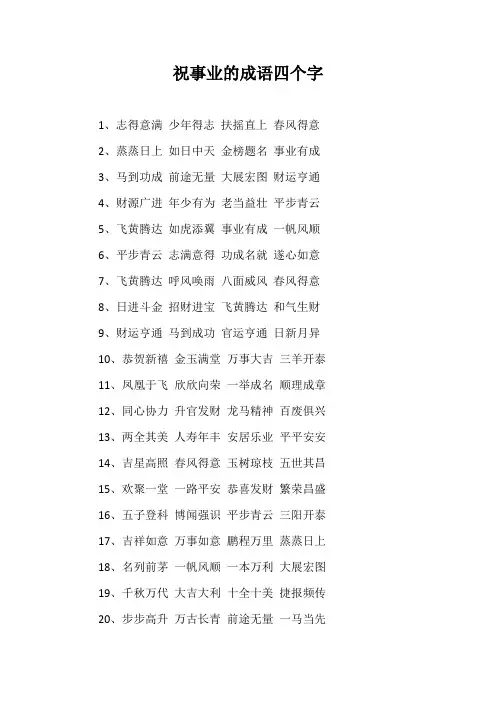 祝事业的成语四个字

1、志得意满 少年得志 扶摇直上 春风得意

2、蒸蒸日上 如日中天 金榜题名 事业有成

3、马到功成 前途无量 大展宏图 财运亨通

4、财源广进 年少有为 老当益壮 平步青云

5、飞黄腾达 如虎添翼 事业有成 一帆风顺

6、平步青云 志满意得 功成名就 遂心如意

7、飞黄腾达 呼风唤雨 八面威风 春风得意

8、日进斗金 招财进宝 飞黄腾达 和气生财

9、财运亨通 马到成功 官运亨通 日新月异

10、恭贺新禧 金玉满堂 万事大吉 三羊开泰

11、凤凰于飞 欣欣向荣 一举成名 顺理成章

12、同心协力 升官发财 龙马精神 百废俱兴

13、两全其美 人寿年丰 安居乐业 平平安安

14、吉星高照 春风得意 玉树琼枝 五世其昌

15、欢聚一堂 一路平安 恭喜发财 繁荣昌盛

16、五子登科 博闻强识 平步青云 三阳开泰

17、吉祥如意 万事如意 鹏程万里 蒸蒸日上

18、名列前茅 一帆风顺 一本万利 大展宏图

19、千秋万代 大吉大利 十全十美 捷报频传

20、步步高升 万古长青 前途无量 一马当先